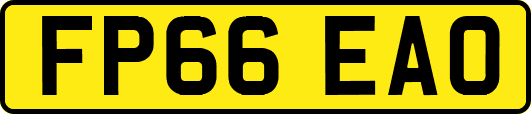 FP66 EAO